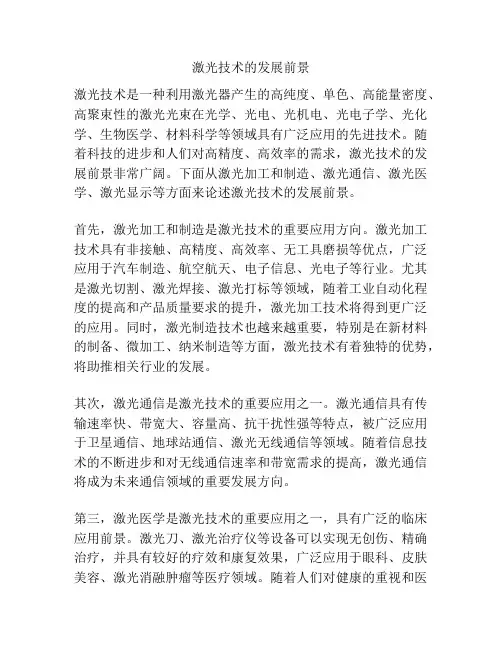 激光技术的发展前景

激光技术是一种利用激光器产生的高纯度、单色、高能量密度、高聚束性的激光光束在光学、光电、光机电、光电子学、光化学、生物医学、材料科学等领域具有广泛应用的先进技术。随着科技的进步和人们对高精度、高效率的需求，激光技术的发展前景非常广阔。下面从激光加工和制造、激光通信、激光医学、激光显示等方面来论述激光技术的发展前景。

首先，激光加工和制造是激光技术的重要应用方向。激光加工技术具有非接触、高精度、高效率、无工具磨损等优点，广泛应用于汽车制造、航空航天、电子信息、光电子等行业。尤其是激光切割、激光焊接、激光打标等领域，随着工业自动化程度的提高和产品质量要求的提升，激光加工技术将得到更广泛的应用。同时，激光制造技术也越来越重要，特别是在新材料的制备、微加工、纳米制造等方面，激光技术有着独特的优势，将助推相关行业的发展。

其次，激光通信是激光技术的重要应用之一。激光通信具有传输速率快、带宽大、容量高、抗干扰性强等特点，被广泛应用于卫星通信、地球站通信、激光无线通信等领域。随着信息技术的不断进步和对无线通信速率和带宽需求的提高，激光通信将成为未来通信领域的重要发展方向。

第三，激光医学是激光技术的重要应用之一，具有广泛的临床应用前景。激光刀、激光治疗仪等设备可以实现无创伤、精确治疗，并具有较好的疗效和康复效果，广泛应用于眼科、皮肤美容、激光消融肿瘤等医疗领域。随着人们对健康的重视和医